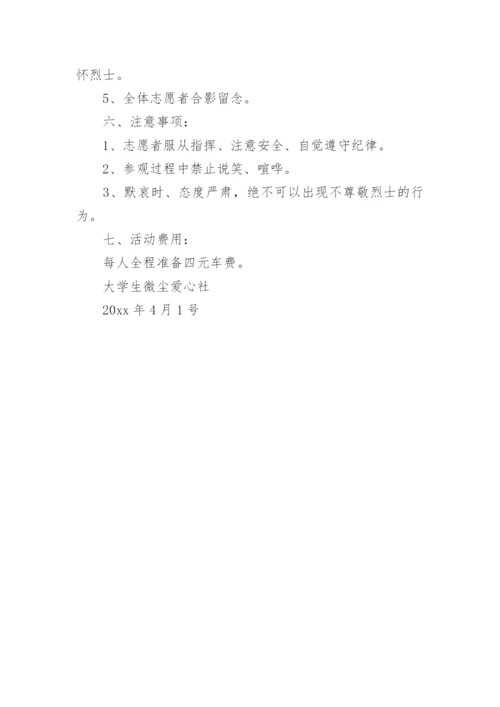 怀烈士。

5、全体志愿者合影留念。

六、注意事项：

1、志愿者服从指挥、注意安全、自觉遵守纪律。

2、参观过程中禁止说笑、喧哗。

3、默哀时、态度严肃，绝不可以出现不尊敬烈士的行为。

七、活动费用：

每人全程准备四元车费。

大学生微尘爱心社

20xx 年 4 月 1 号